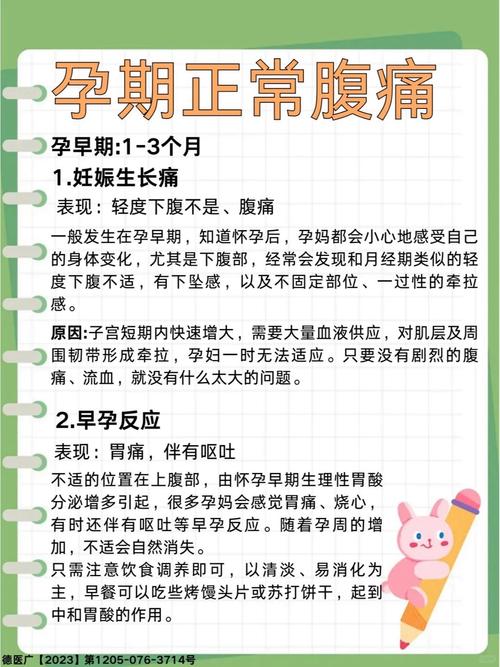 孕期正常腹痛

孕早期:1-3个月

1.妊娠生长痛

表现：轻度下腹不是、腹痛

一般发生在孕早期，知道怀孕后，孕妈都会小心地感受自己的身体变化，尤其是下腹部，经常会发现和月经期类似的轻度下腹不适，有下坠感，以及不固定部位、一过性的牵拉感。

原因:子宫短期内快速增大，需要大量血液供应，对肌层及周围韧带形成牵拉，孕妇一时无法适应。只要没有剧烈的腹痛、流血，就没有什么太大的问题。

2.早孕反应

表现：胃痛，伴有呕吐

不适的位置在上腹部，由怀孕早期生理性胃酸分泌增多引起，很多孕妈会感觉胃痛、烧心，有时还伴有呕吐等早孕反应。随着孕周的增加，不适会自然消失。
只需注意饮食调养即可，以清淡、易消化为主，早餐可以吃些烤馒头片或苏打饼干，起到中和胃酸的作用。

德医广【2023】第1205-076-3714号